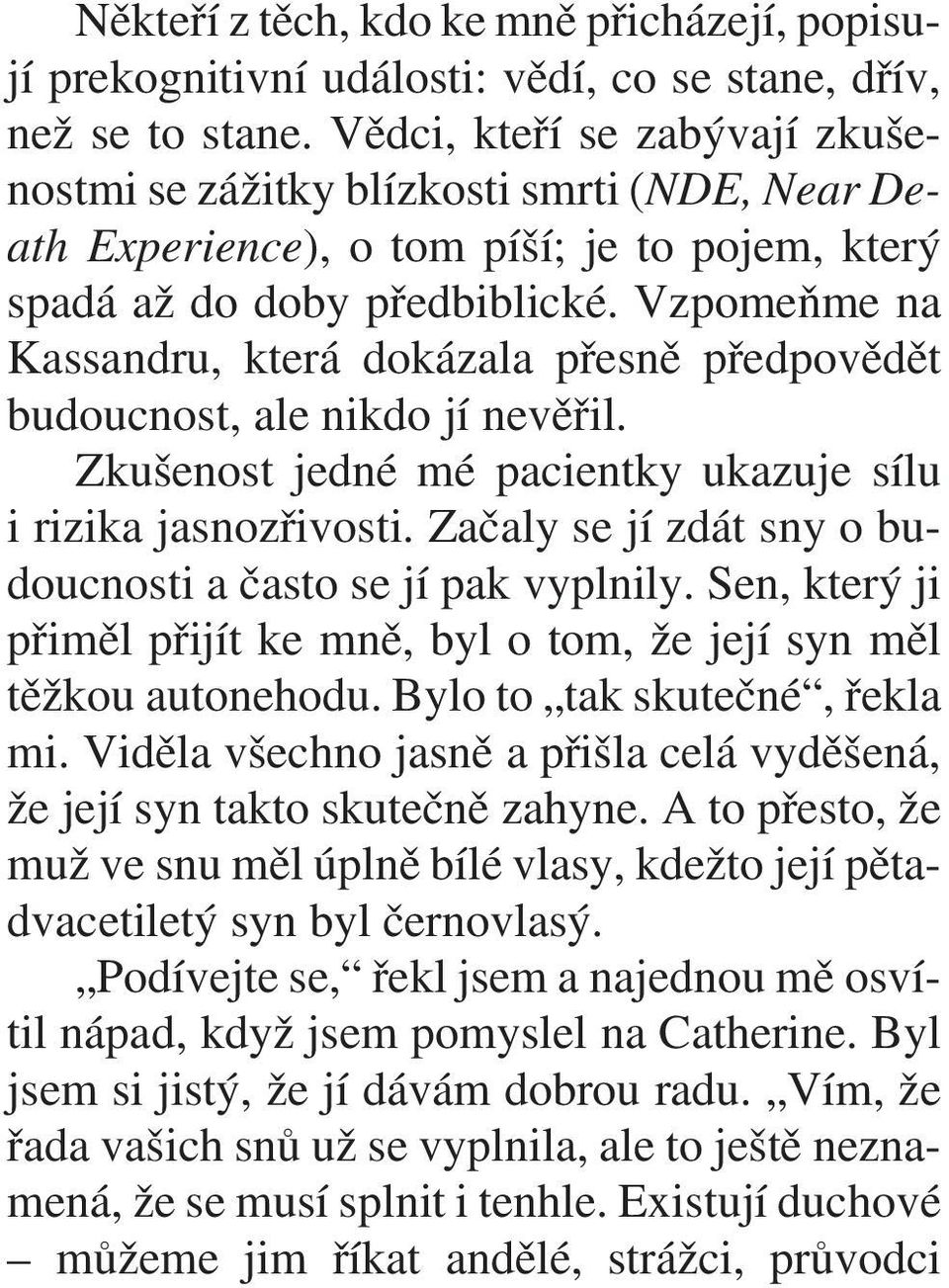 Někteří z těch, kdo ke mně přicházejí, popisují prekognitivní události: vědí, co se stane, dřív, než se to stane. Vědci, kteří se zabývají zkušenostmi se zážitky blízkosti smrti (NDE, Near Death Experience), o tom píší; je to pojem, který spadá až do doby předbiblické. Vzpomeňme na Kassandru, která dokázala přesně předpovědět budoucnost, ale nikdo jí nevěřil.

Zkušenost jedné mé pacientky ukazuje sílu i rizika jasnozřivosti. Začaly se jí zdát sny o budoucnosti a často se jí pak vyplnily. Sen, který ji přiměl přijít ke mně, byl o tom, že její syn měl těžkou autonehodu. Bylo to „tak skutečné“, řekla mi. Viděla všechno jasně a přišla celá vyděšená, že její syn takto skutečně zahyne. A to přesto, že muž ve snu měl úplně bílé vlasy, kdežto její pětadvacetiletý syn byl černovlasý.

„Podívejte se,“ řekl jsem a najednou mě osvítil nápad, když jsem pomyslel na Catherine. Byl jsem si jistý, že jí dávám dobrou radu. „Vím, že řada vašich snů už se vyplnila, ale to ještě neznamená, že se musí splnit i tenhle. Existují duchové – můžeme jim říkat andělé, strážci, průvodci